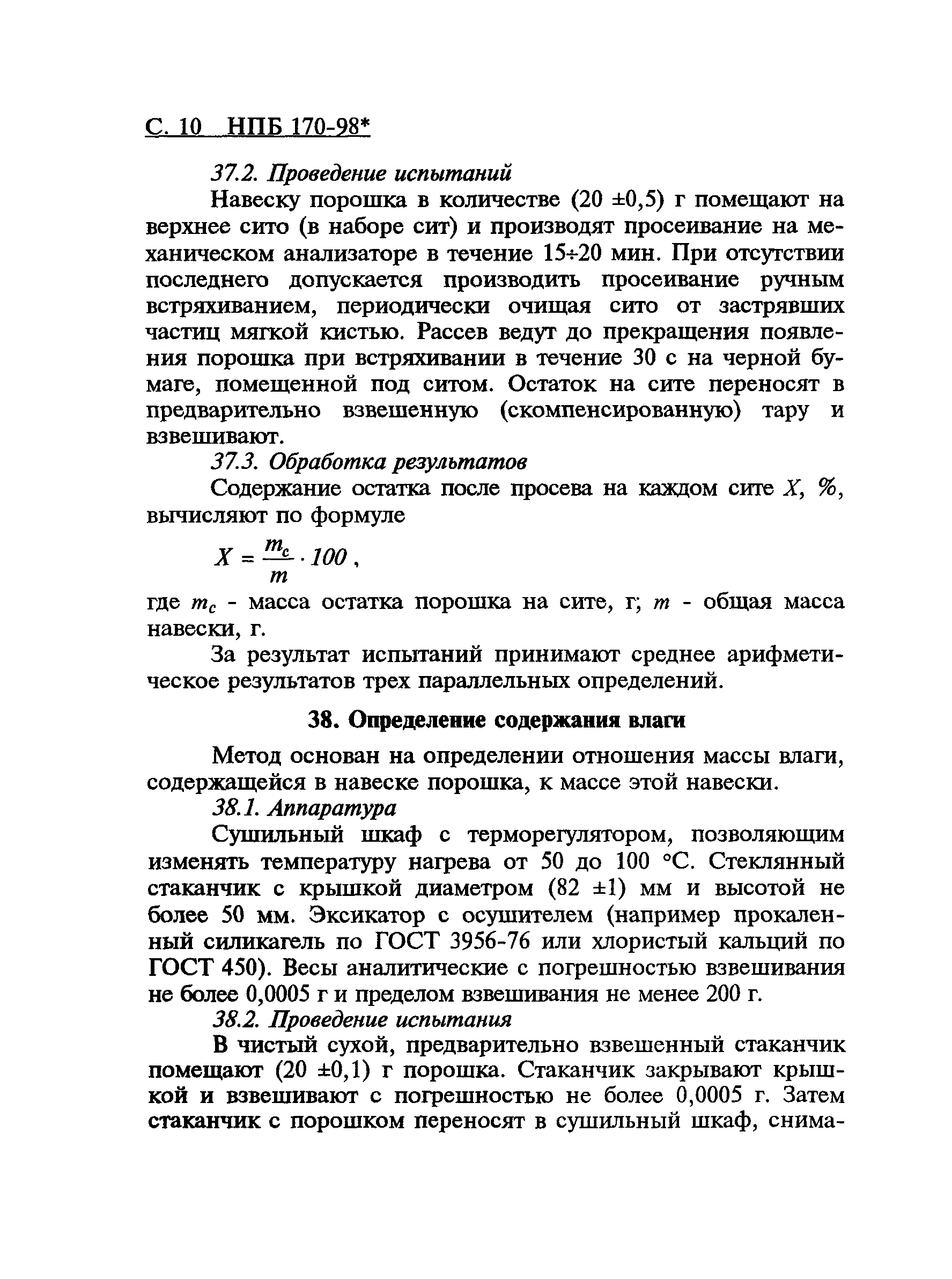 С. 10 НПБ 170-98*

37.2. Проведение испытаний

Навеску порошка в количестве (20 ±0,5) г помещают на верхнее сито (в наборе сит) и производят просеивание на механическом анализаторе в течение 15÷20 мин. При отсутствии последнего допускается производить просеивание ручным встряхиванием, периодически очищая сито от застрявших частиц мягкой кистью. Рассев ведут до прекращения появления порошка при встряхивании в течение 30 с на черной бумаге, помещенной под ситом. Остаток на сите переносят в предварительно взвешенную (скомпенсированную) тару и взвешивают.

37.3. Обработка результатов

Содержание остатка после просева на каждом сите $X$, %, вычисляют по формуле

$X = \frac{m_c}{m} \cdot 100$,

где $m_c$ - масса остатка порошка на сите, г; $m$ - общая масса навески, г.

За результат испытаний принимают среднее арифметическое результатов трех параллельных определений.

38. Определение содержания влаги

Метод основан на определении отношения массы влаги, содержащейся в навеске порошка, к массе этой навески.

38.1. Аппаратура

Сушильный шкаф с терморегулятором, позволяющим изменять температуру нагрева от 50 до 100 °С. Стеклянный стаканчик с крышкой диаметром (82 ±1) мм и высотой не более 50 мм. Эксикатор с осушителем (например прокаленный силикагель по ГОСТ 3956-76 или хлористый кальций по ГОСТ 450). Весы аналитические с погрешностью взвешивания не более 0,0005 г и пределом взвешивания не менее 200 г.

38.2. Проведение испытания

В чистый сухой, предварительно взвешенный стаканчик помещают (20 ±0,1) г порошка. Стаканчик закрывают крышкой и взвешивают с погрешностью не более 0,0005 г. Затем стаканчик с порошком переносят в сушильный шкаф, снима-